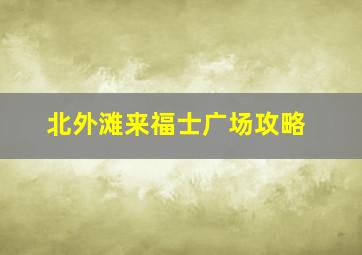 北外滩来福士广场攻略